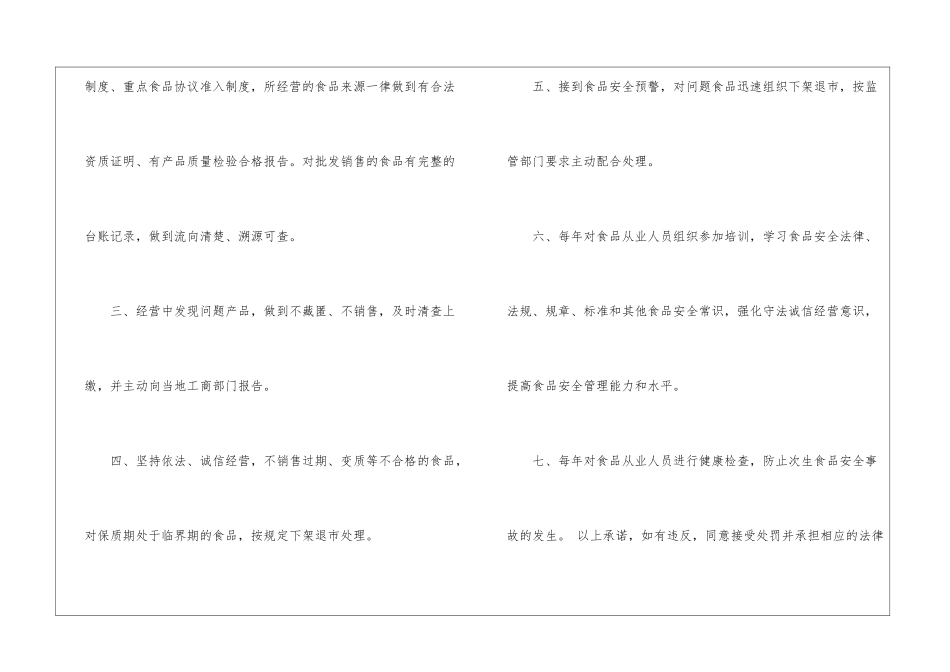 制度、重点食品协议准入制度，所经营的食品来源一律做到有合法资质证明、有产品质量检验合格报告。对批发销售的食品有完整的台账记录，做到流向清楚、溯源可查。

三、经营中发现问题产品，做到不藏匿、不销售，及时清查上缴，并主动向当地工商部门报告。

四、坚持依法、诚信经营，不销售过期、变质等不合格的食品，对保质期处于临界期的食品，按规定下架退市处理。

五、接到食品安全预警，对问题食品迅速组织下架退市，按监管部门要求主动配合处理。

六、每年对食品从业人员组织参加培训，学习食品安全法律、法规、规章、标准和其他食品安全常识，强化守法诚信经营意识，提高食品安全管理能力和水平。

七、每年对食品从业人员进行健康检查，防止次生食品安全事故的发生。 以上承诺，如有违反，同意接受处罚并承担相应的法律